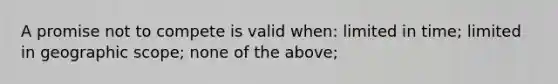 A promise not to compete is valid when: limited in time; limited in geographic scope; none of the above;